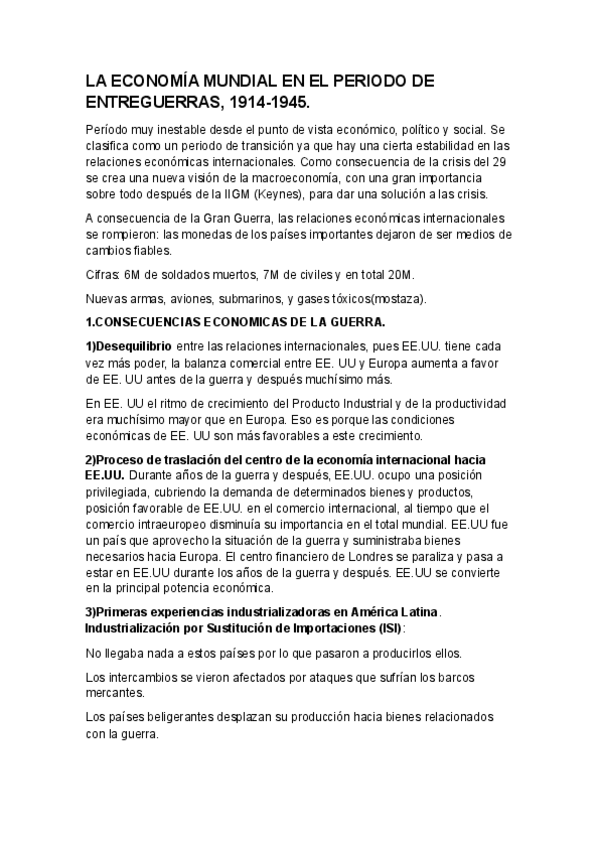 LA ECONOMÍA MUNDIAL EN EL PERIODO DE ENTREGUERRAS, 1914-1945.

Período muy inestable desde el punto de vista económico, político y social. Se clasifica como un periodo de transición ya que hay una cierta estabilidad en las relaciones económicas internacionales. Como consecuencia de la crisis del 29 se crea una nueva visión de la macroeconomía, con una gran importancia sobre todo después de la IIGM (Keynes), para dar una solución a las crisis.

A consecuencia de la Gran Guerra, las relaciones económicas internacionales se rompieron: las monedas de los países importantes dejaron de ser medios de cambios fiables.

Cifras: 6M de soldados muertos, 7M de civiles y en total 20M.

Nuevas armas, aviones, submarinos, y gases tóxicos(mostaza).

1.CONSECUENCIAS ECONOMICAS DE LA GUERRA.

1)Desequilibrio entre las relaciones internacionales, pues EE.UU. tiene cada vez más poder, la balanza comercial entre EE. UU y Europa aumenta a favor de EE. UU antes de la guerra y después muchísimo más.

En EE. UU el ritmo de crecimiento del Producto Industrial y de la productividad era muchísimo mayor que en Europa. Eso es porque las condiciones económicas de EE. UU son más favorables a este crecimiento.

2)Proceso de traslación del centro de la economía internacional hacia EE.UU. Durante años de la guerra y después, EE.UU. ocupo una posición privilegiada, cubriendo la demanda de determinados bienes y productos, posición favorable de EE.UU. en el comercio internacional, al tiempo que el comercio intraeuropeo disminuía su importancia en el total mundial. EE.UU fue un país que aprovecho la situación de la guerra y suministraba bienes necesarios hacia Europa. El centro financiero de Londres se paraliza y pasa a estar en EE.UU durante los años de la guerra y después. EE.UU se convierte en la principal potencia económica.

3)Primeras experiencias industrializadoras en América Latina. Industrialización por Sustitución de Importaciones (ISI):

No llegaba nada a estos países por lo que pasaron a producirlos ellos.

Los intercambios se vieron afectados por ataques que sufrían los barcos mercantes.

Los países beligerantes desplazan su producción hacia bienes relacionados con la guerra.